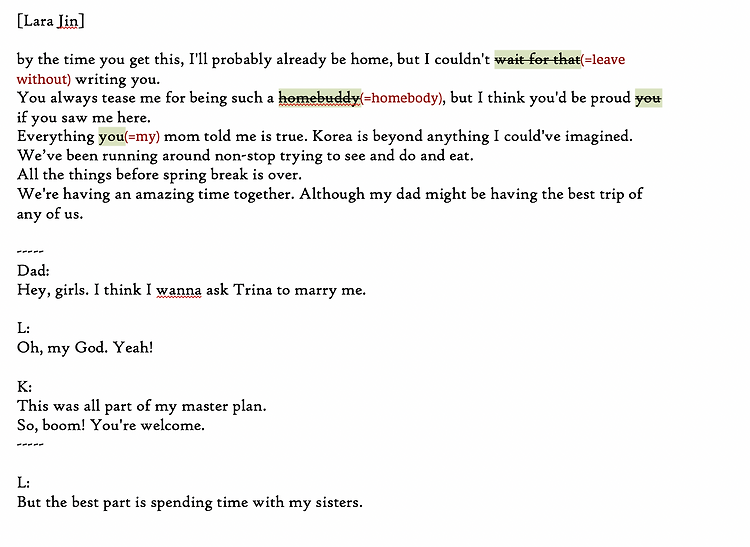 [Lara Jin]

by the time you get this, I'll probably already be home, but I couldn't ~~wait for that~~(=leave without) writing you.
You always tease me for being such a ~~homebuddy~~(=homebody), but I think you'd be proud ~~you~~ if you saw me here.
Everything you(=my) mom told me is true. Korea is beyond anything I could've imagined.
We've been running around non-stop trying to see and do and eat.
All the things before spring break is over.
We're having an amazing time together. Although my dad might be having the best trip of any of us.

-----
Dad:
Hey, girls. I think I wanna ask Trina to marry me.

L:
Oh, my God. Yeah!

K:
This was all part of my master plan.
So, boom! You're welcome.
-----

L:
But the best part is spending time with my sisters.